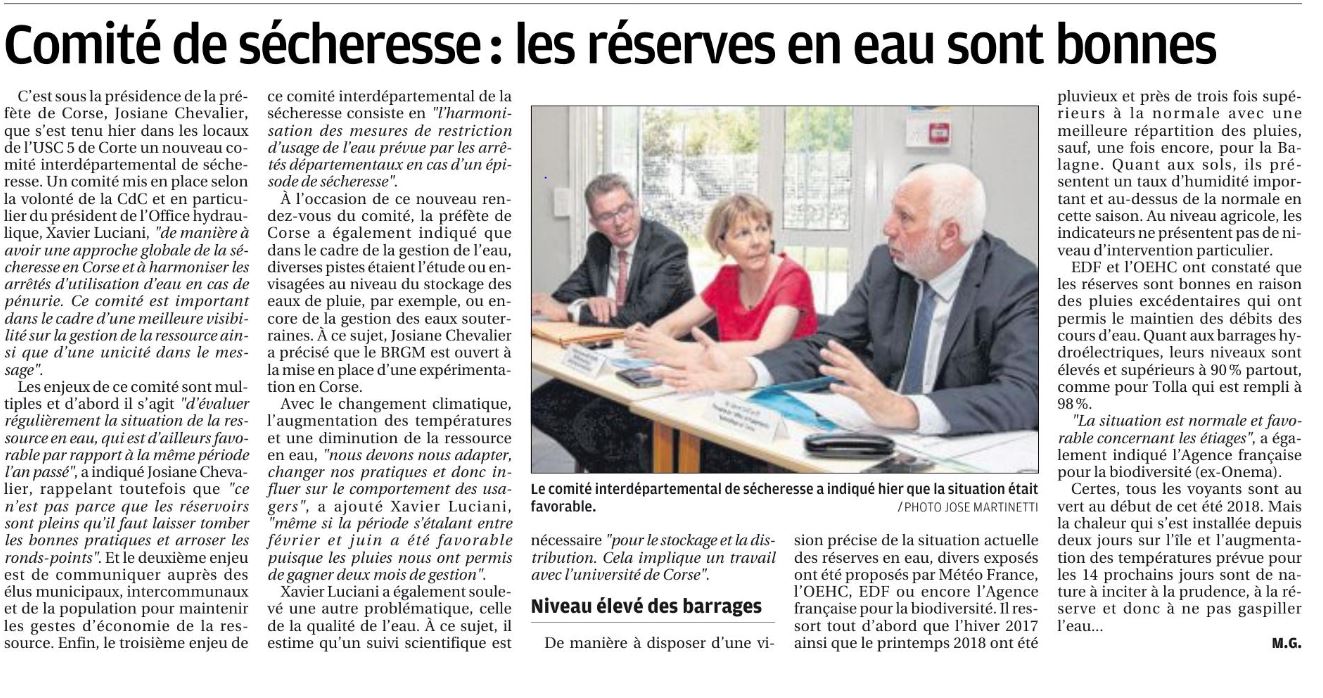 Comité de sécheresse : les réserves en eau sont bonnes

C'est sous la présidence de la préfète de Corse, Josiane Chevalier, que s'est tenu hier dans les locaux de l'USC 5 de Corte un nouveau comité interdépartemental de sécheresse. Un comité mis en place selon la volonté de la CdC et en particulier du président de l'Office hydraulique, Xavier Luciani, "de manière à avoir une approche globale de la sécheresse en Corse et à harmoniser les arrêtés d'utilisation d'eau en cas de pénurie. Ce comité est important dans le cadre d'une meilleure visibilité sur la gestion de la ressource ainsi que d'une unicité dans le message".

Les enjeux de ce comité sont multiples et d'abord il s'agit "d'évaluer régulièrement la situation de la ressource en eau, qui est d'ailleurs favorable par rapport à la même période l'an passé", a indiqué Josiane Chevalier, rappelant toutefois que "ce n'est pas parce que les réservoirs sont pleins qu'il faut laisser tomber les bonnes pratiques et arroser les ronds-points". Et le deuxième enjeu est de communiquer auprès des élus municipaux, intercommunaux et de la population pour maintenir les gestes d'économie de la ressource. Enfin, le troisième enjeu de ce comité interdépartemental de la sécheresse consiste en "l'harmonisation des mesures de restriction d'usage de l'eau prévue par les arrêtés départementaux en cas d'un épisode de sécheresse".

À l'occasion de ce nouveau rendez-vous du comité, la préfète de Corse a également indiqué que dans le cadre de la gestion de l'eau, diverses pistes étaient l'étude ou envisagées au niveau du stockage des eaux de pluie, par exemple, ou encore de la gestion des eaux souterraines. À ce sujet, Josiane Chevalier a précisé que le BRGM est ouvert à la mise en place d'une expérimentation en Corse.

Avec le changement climatique, l'augmentation des températures et une diminution de la ressource en eau, "nous devons nous adapter, changer nos pratiques et donc influer sur le comportement des usagers", a ajouté Xavier Luciani, "même si la période s'étalant entre février et juin a été favorable puisque les pluies nous ont permis de gagner deux mois de gestion".

Xavier Luciani a également soulevé une autre problématique, celle de la qualité de l'eau. À ce sujet, il estime qu'un suivi scientifique est nécessaire "pour le stockage et la distribution. Cela implique un travail avec l'université de Corse".

Le comité interdépartemental de sécheresse a indiqué hier que la situation était favorable. / PHOTO JOSE MARTINETTI

Niveau élevé des barrages

De manière à disposer d'une vision précise de la situation actuelle des réserves en eau, divers exposés ont été proposés par Météo France, l'OEHC, EDF ou encore l'Agence française pour la biodiversité. Il ressort tout d'abord que l'hiver 2017 ainsi que le printemps 2018 ont été pluvieux et près de trois fois supérieurs à la normale avec une meilleure répartition des pluies, sauf, une fois encore, pour la Balagne. Quant aux sols, ils présentent un taux d'humidité important et au-dessus de la normale en cette saison. Au niveau agricole, les indicateurs ne présentent pas de niveau d'intervention particulier.

EDF et l'OEHC ont constaté que les réserves sont bonnes en raison des pluies excédentaires qui ont permis le maintien des débits des cours d'eau. Quant aux barrages hydroélectriques, leurs niveaux sont élevés et supérieurs à 90 % partout, comme pour Tolla qui est rempli à 98 %.

"La situation est normale et favorable concernant les étiages", a également indiqué l'Agence française pour la biodiversité (ex-Onema).

Certes, tous les voyants sont au vert au début de cet été 2018. Mais la chaleur qui s'est installée depuis deux jours sur l'île et l'augmentation des températures prévue pour les 14 prochains jours sont de nature à inciter à la prudence, à la réserve et donc à ne pas gaspiller l'eau...

M.G.